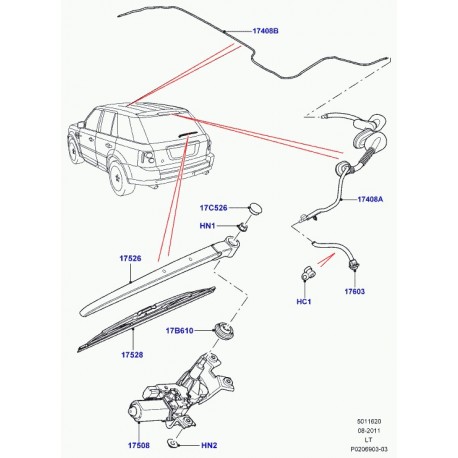 17408B

17408A

17C526

HN1

17526

17603

HC1

17B610

17528

17508

HN2

5011620
08-2011
LT
P0206903-03